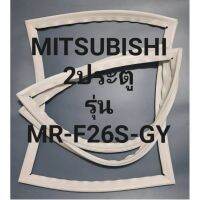 MITSUBISHI
2ประตู
รุ่น
MR-F26S-GY